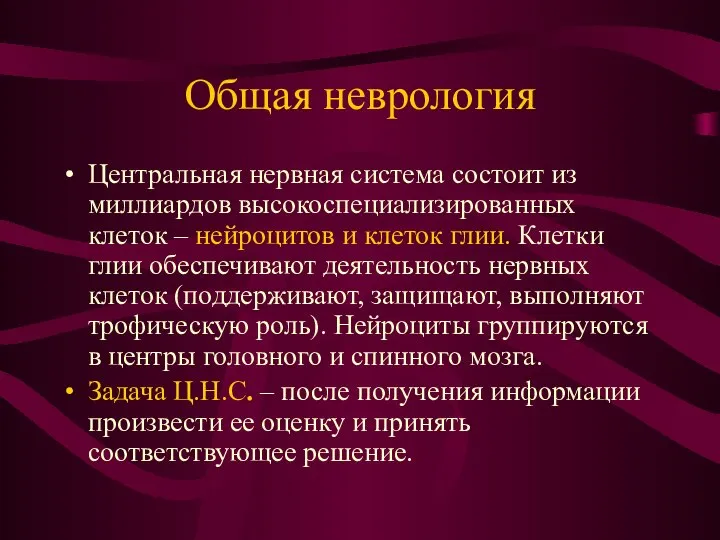 Общая неврология

• Центральная нервная система состоит из миллиардов высокоспециализированных клеток – нейроцитов и клеток глии. Клетки глии обеспечивают деятельность нервных клеток (поддерживают, защищают, выполняют трофическую роль). Нейроциты группируются в центры головного и спинного мозга.

• Задача Ц.Н.С. – после получения информации произвести ее оценку и принять соответствующее решение.